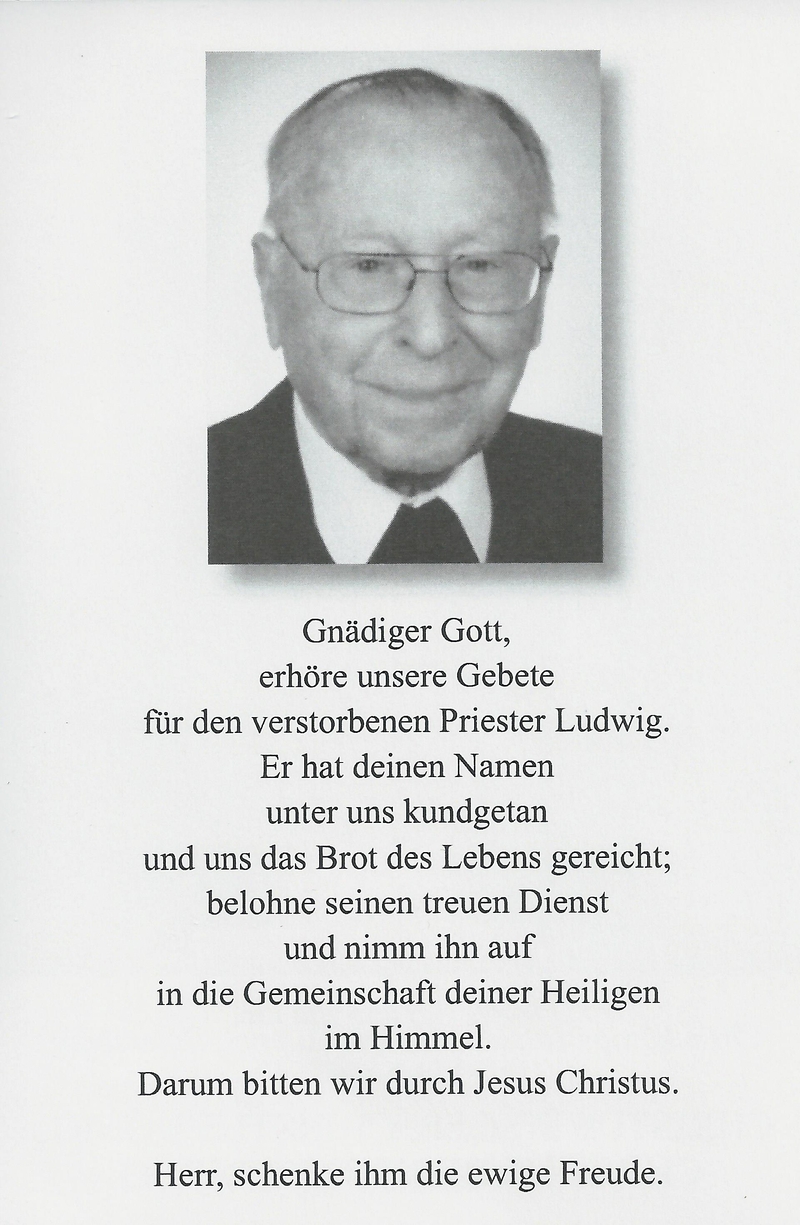 Gnädiger Gott,
erhöre unsere Gebete
für den verstorbenen Priester Ludwig.
Er hat deinen Namen
unter uns kundgetan
und uns das Brot des Lebens gereicht;
belohne seinen treuen Dienst
und nimm ihn auf
in die Gemeinschaft deiner Heiligen
im Himmel.
Darum bitten wir durch Jesus Christus.

Herr, schenke ihm die ewige Freude.